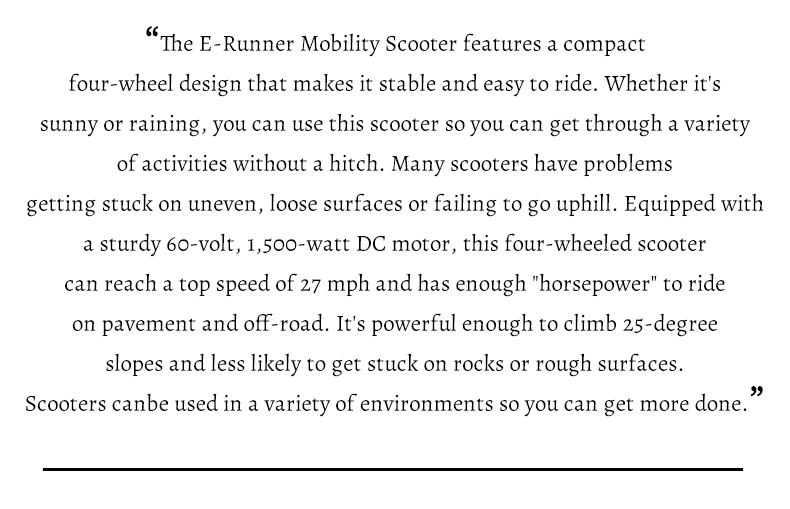 “The E-Runner Mobility Scooter features a compact four-wheel design that makes it stable and easy to ride. Whether it's sunny or raining, you can use this scooter so you can get through a variety of activities without a hitch. Many scooters have problems getting stuck on uneven, loose surfaces or failing to go uphill. Equipped with a sturdy 60-volt, 1,500-watt DC motor, this four-wheeled scooter can reach a top speed of 27 mph and has enough "horsepower" to ride on pavement and off-road. It's powerful enough to climb 25-degree slopes and less likely to get stuck on rocks or rough surfaces. Scooters canbe used in a variety of environments so you can get more done.”